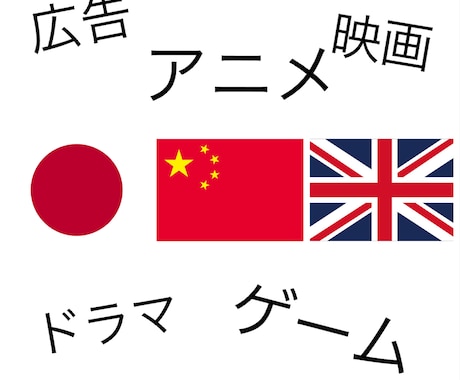 広告

アニメ

映画

ドラマ

ゲーム